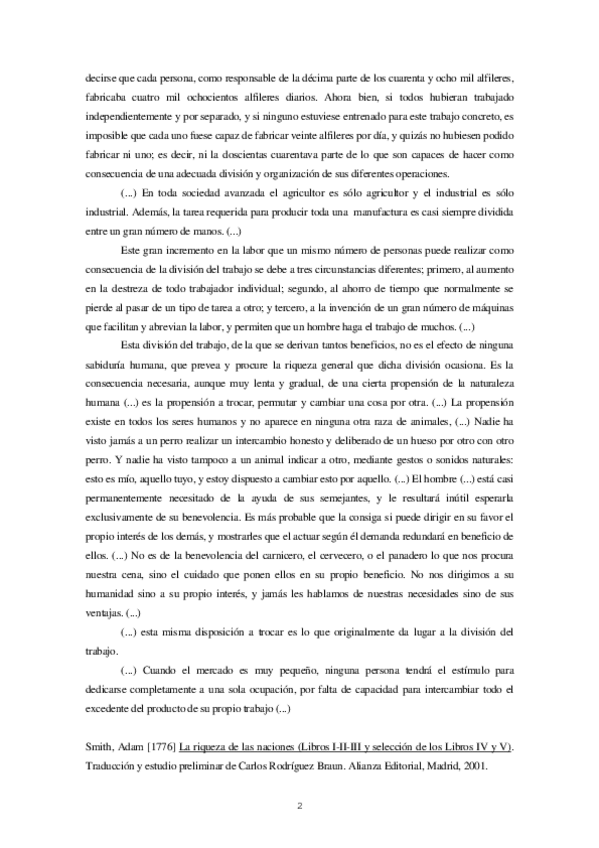 decirse que cada persona, como responsable de la décima parte de los cuarenta y ocho mil alfileres, fabricaba cuatro mil ochocientos alfileres diarios. Ahora bien, si todos hubieran trabajado independientemente y por separado, y si ninguno estuviese entrenado para este trabajo concreto, es imposible que cada uno fuese capaz de fabricar veinte alfileres por día, y quizás no hubiesen podido fabricar ni uno; es decir, ni la doscientas cuarentava parte de lo que son capaces de hacer como consecuencia de una adecuada división y organización de sus diferentes operaciones.

(...) En toda sociedad avanzada el agricultor es sólo agricultor y el industrial es sólo industrial. Además, la tarea requerida para producir toda una manufactura es casi siempre dividida entre un gran número de manos. (...)

Este gran incremento en la labor que un mismo número de personas puede realizar como consecuencia de la división del trabajo se debe a tres circunstancias diferentes; primero, al aumento en la destreza de todo trabajador individual; segundo, al ahorro de tiempo que normalmente se pierde al pasar de un tipo de tarea a otro; y tercero, a la invención de un gran número de máquinas que facilitan y abrevian la labor, y permiten que un hombre haga el trabajo de muchos. (...)

Esta división del trabajo, de la que se derivan tantos beneficios, no es el efecto de ninguna sabiduría humana, que prevea y procure la riqueza general que dicha división ocasiona. Es la consecuencia necesaria, aunque muy lenta y gradual, de una cierta propensión de la naturaleza humana (...) es la propensión a trocar, permutar y cambiar una cosa por otra. (...) La propensión existe en todos los seres humanos y no aparece en ninguna otra raza de animales, (...) Nadie ha visto jamás a un perro realizar un intercambio honesto y deliberado de un hueso por otro con otro perro. Y nadie ha visto tampoco a un animal indicar a otro, mediante gestos o sonidos naturales: esto es mío, aquello tuyo, y estoy dispuesto a cambiar esto por aquello. (...) El hombre (...) está casi permanentemente necesitado de la ayuda de sus semejantes, y le resultará inútil esperarla exclusivamente de su benevolencia. Es más probable que la consiga si puede dirigir en su favor el propio interés de los demás, y mostrarles que el actuar según él demanda redundará en beneficio de ellos. (...) No es de la benevolencia del carnicero, el cervecero, o el panadero lo que nos procura nuestra cena, sino el cuidado que ponen ellos en su propio beneficio. No nos dirigimos a su humanidad sino a su propio interés, y jamás les hablamos de nuestras necesidades sino de sus ventajas. (...)

(...) esta misma disposición a trocar es lo que originalmente da lugar a la división del trabajo.

(...) Cuando el mercado es muy pequeño, ninguna persona tendrá el estímulo para dedicarse completamente a una sola ocupación, por falta de capacidad para intercambiar todo el excedente del producto de su propio trabajo (...)

Smith, Adam [1776] La riqueza de las naciones (Libros I-II-III y selección de los Libros IV y V). Traducción y estudio preliminar de Carlos Rodríguez Braun. Alianza Editorial, Madrid, 2001.

2